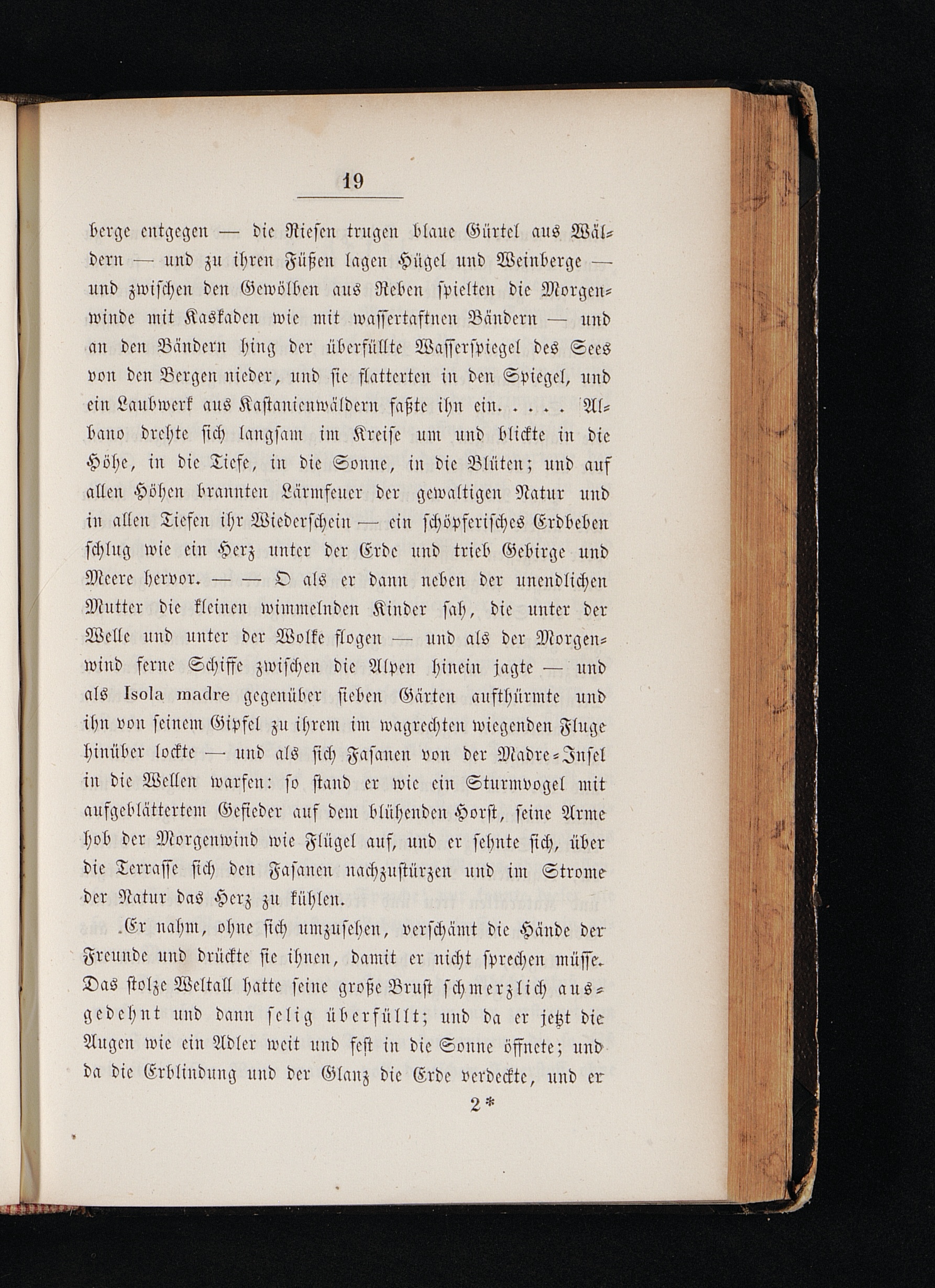 19

berge entgegen — die Riesen trugen blaue Gürtel aus Wäldern — und zu ihren Füßen lagen Hügel und Weinberge — und zwischen den Gewölben aus Reben spielten die Morgenwinde mit Kaskaden wie mit wassertaftnen Bändern — und an den Bändern hing der überfüllte Wasserspiegel des Sees von den Bergen nieder, und sie flatterten in den Spiegel, und ein Laubwerk aus Kastanienwäldern faßte ihn ein. . . . . Albano drehte sich langsam im Kreise um und blickte in die Höhe, in die Tiefe, in die Sonne, in die Blüten; und auf allen Höhen brannten Lärmfeuer der gewaltigen Natur und in allen Tiefen ihr Wiederschein — ein schöpferisches Erdbeben schlug wie ein Herz unter der Erde und trieb Gebirge und Meere hervor. — — O als er dann neben der unendlichen Mutter die kleinen wimmelnden Kinder sah, die unter der Welle und unter der Wolke flogen — und als der Morgenwind ferne Schiffe zwischen die Alpen hinein jagte — und als Isola madre gegenüber sieben Gärten aufthürmte und ihn von seinem Gipfel zu ihrem im wagrechten wiegenden Fluge hinüber lockte — und als sich Fasanen von der Madre-Insel in die Wellen warfen: so stand er wie ein Sturmvogel mit aufgeblättertem Gefieder auf dem blühenden Horst, seine Arme hob der Morgenwind wie Flügel auf, und er sehnte sich, über die Terrasse sich den Fasanen nachzustürzen und im Strome der Natur das Herz zu kühlen.

Er nahm, ohne sich umzusehen, verschämt die Hände der Freunde und drückte sie ihnen, damit er nicht sprechen müsse. Das stolze Weltall hatte seine große Brust schmerzlich ausgedehnt und dann selig überfüllt; und da er jetzt die Augen wie ein Adler weit und fest in die Sonne öffnete; und da die Erblindung und der Glanz die Erde verdeckte, und er

2*